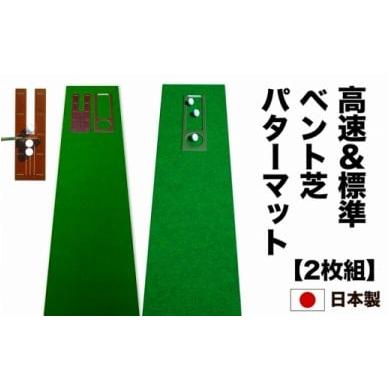 高速&標準
ベント芝
パターマット

【2枚組】

日本製